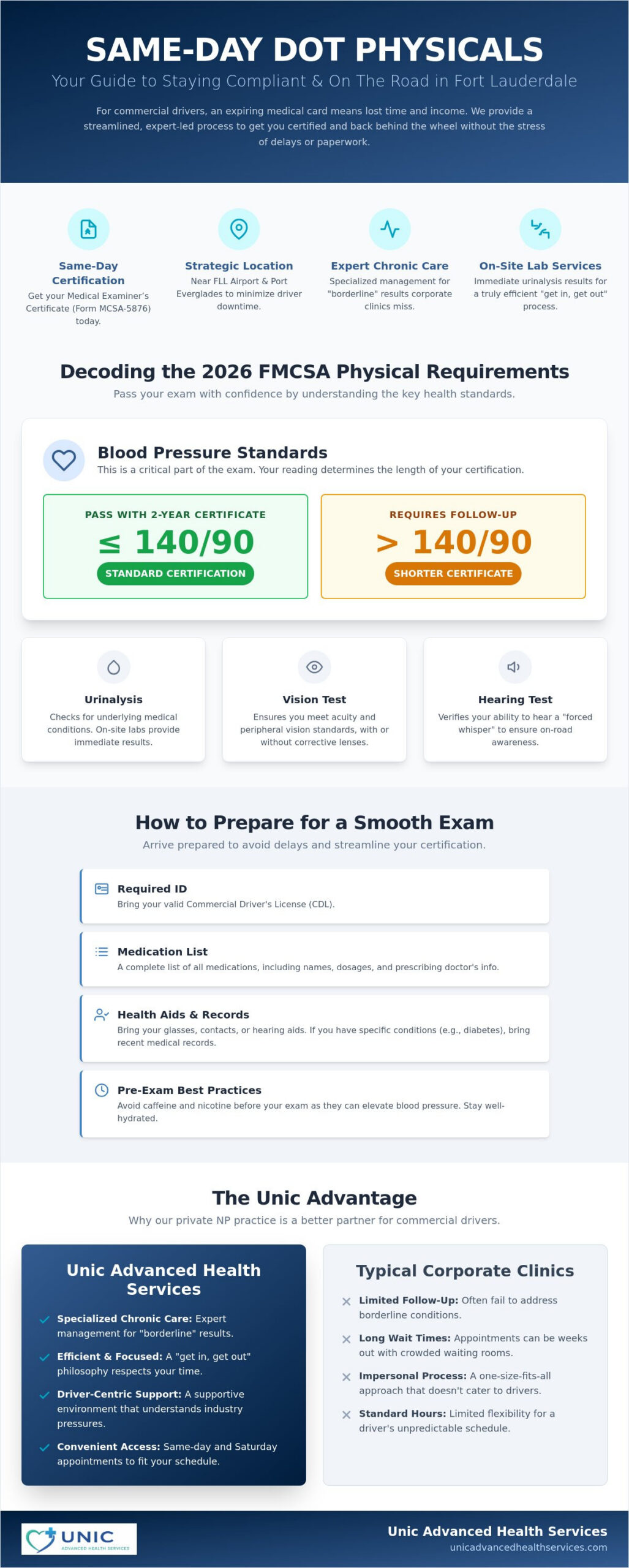 SAME-DAY DOT PHYSICALS

Your Guide to Staying Compliant & On The Road in Fort Lauderdale

For commercial drivers, an expiring medical card means lost time and income. We provide a streamlined, expert-led process to get you certified and back behind the wheel without the stress of delays or paperwork.

Same-Day Certification
Get your Medical Examiner's Certificate (Form MCSA-5876) today.

Strategic Location
Near FLL Airport & Port Everglades to minimize driver downtime.

Expert Chronic Care
Specialized management for "borderline" results corporate clinics miss.

On-Site Lab Services
Immediate urinalysis results for a truly efficient "get in, get out" process.

Decoding the 2026 FMCSA Physical Requirements

Pass your exam with confidence by understanding the key health standards.

Blood Pressure Standards

This is a critical part of the exam. Your reading determines the length of your certification.

PASS WITH 2-YEAR CERTIFICATE
≤ 140/90
STANDARD CERTIFICATION

REQUIRES FOLLOW-UP
> 140/90
SHORTER CERTIFICATE

Urinalysis
Checks for underlying medical conditions. On-site labs provide immediate results.

Vision Test
Ensures you meet acuity and peripheral vision standards, with or without corrective lenses.

Hearing Test
Verifies your ability to hear a "forced whisper" to ensure on-road awareness.

How to Prepare for a Smooth Exam

Arrive prepared to avoid delays and streamline your certification.

Required ID
Bring your valid Commercial Driver's License (CDL).

Medication List
A complete list of all medications, including names, dosages, and prescribing doctor's info.

Health Aids & Records
Bring your glasses, contacts, or hearing aids. If you have specific conditions (e.g., diabetes), bring recent medical records.

Pre-Exam Best Practices
Avoid caffeine and nicotine before your exam as they can elevate blood pressure. Stay well-hydrated.

The Unic Advantage

Why our private NP practice is a better partner for commercial drivers.

Unic Advanced Health Services

✓ Specialized Chronic Care: Expert management for "borderline" results.
✓ Efficient & Focused: A "get in, get out" philosophy respects your time.
✓ Driver-Centric Support: A supportive environment that understands industry pressures.
✓ Convenient Access: Same-day and Saturday appointments to fit your schedule.

Typical Corporate Clinics

✕ Limited Follow-Up: Often fail to address borderline conditions.
✕ Long Wait Times: Appointments can be weeks out with crowded waiting rooms.
✕ Impersonal Process: A one-size-fits-all approach that doesn't cater to drivers.
✕ Standard Hours: Limited flexibility for a driver's unpredictable schedule.

UNIC
ADVANCED HEALTH SERVICES

Unic Advanced Health Services
unicadvancedhealthservices.com